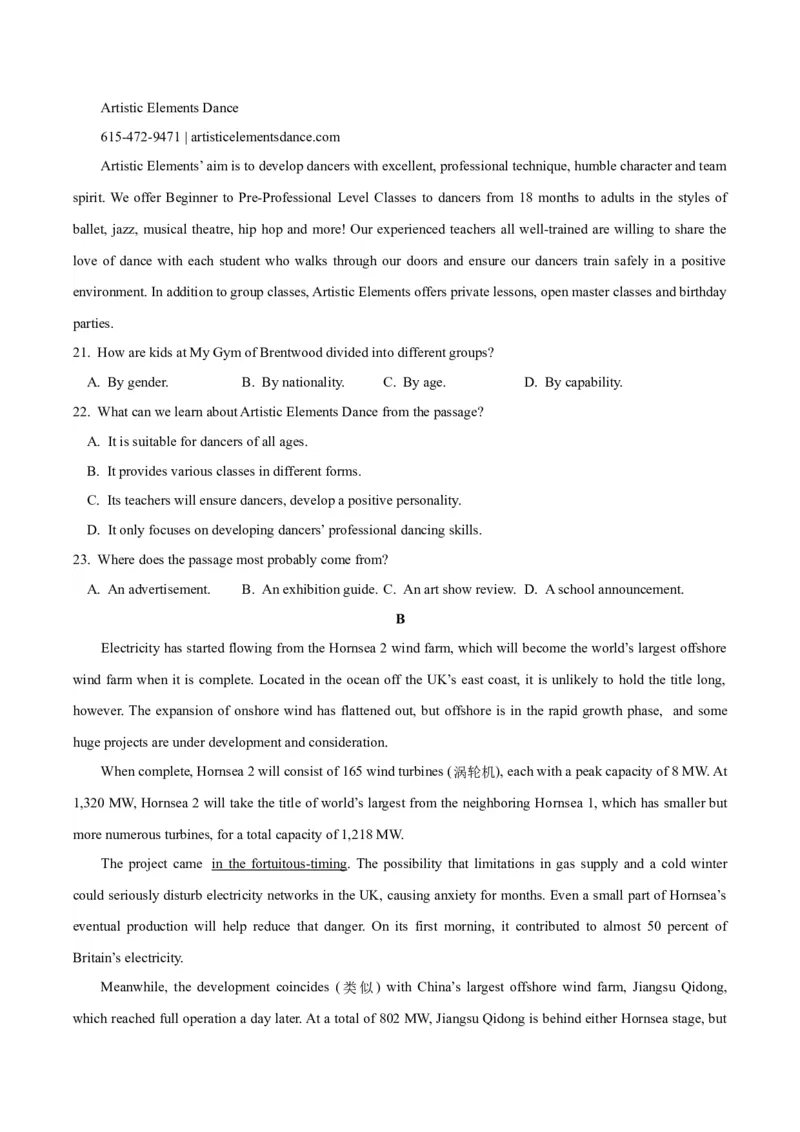 Artistic Elements Dance

615-472-9471 | artisticelementsdance.com

Artistic Elements' aim is to develop dancers with excellent, professional technique, humble character and team spirit. We offer Beginner to Pre-Professional Level Classes to dancers from 18 months to adults in the styles of ballet, jazz, musical theatre, hip hop and more! Our experienced teachers all well-trained are willing to share the love of dance with each student who walks through our doors and ensure our dancers train safely in a positive environment. In addition to group classes, Artistic Elements offers private lessons, open master classes and birthday parties.

21. How are kids at My Gym of Brentwood divided into different groups?

A. By gender. B. By nationality. C. By age. D. By capability.

22. What can we learn about Artistic Elements Dance from the passage?

A. It is suitable for dancers of all ages.

B. It provides various classes in different forms.

C. Its teachers will ensure dancers, develop a positive personality.

D. It only focuses on developing dancers' professional dancing skills.

23. Where does the passage most probably come from?

A. An advertisement. B. An exhibition guide. C. An art show review. D. A school announcement.

B

Electricity has started flowing from the Hornsea 2 wind farm, which will become the world's largest offshore wind farm when it is complete. Located in the ocean off the UK's east coast, it is unlikely to hold the title long, however. The expansion of onshore wind has flattened out, but offshore is in the rapid growth phase, and some huge projects are under development and consideration.

When complete, Hornsea 2 will consist of 165 wind turbines (涡轮机), each with a peak capacity of 8 MW. At 1,320 MW, Hornsea 2 will take the title of world's largest from the neighboring Hornsea 1, which has smaller but more numerous turbines, for a total capacity of 1,218 MW.

The project came in the fortuitous-timing. The possibility that limitations in gas supply and a cold winter could seriously disturb electricity networks in the UK, causing anxiety for months. Even a small part of Hornsea's eventual production will help reduce that danger. On its first morning, it contributed to almost 50 percent of Britain's electricity.

Meanwhile, the development coincides (类似) with China's largest offshore wind farm, Jiangsu Qidong, which reached full operation a day later. At a total of 802 MW, Jiangsu Qidong is behind either Hornsea stage, but